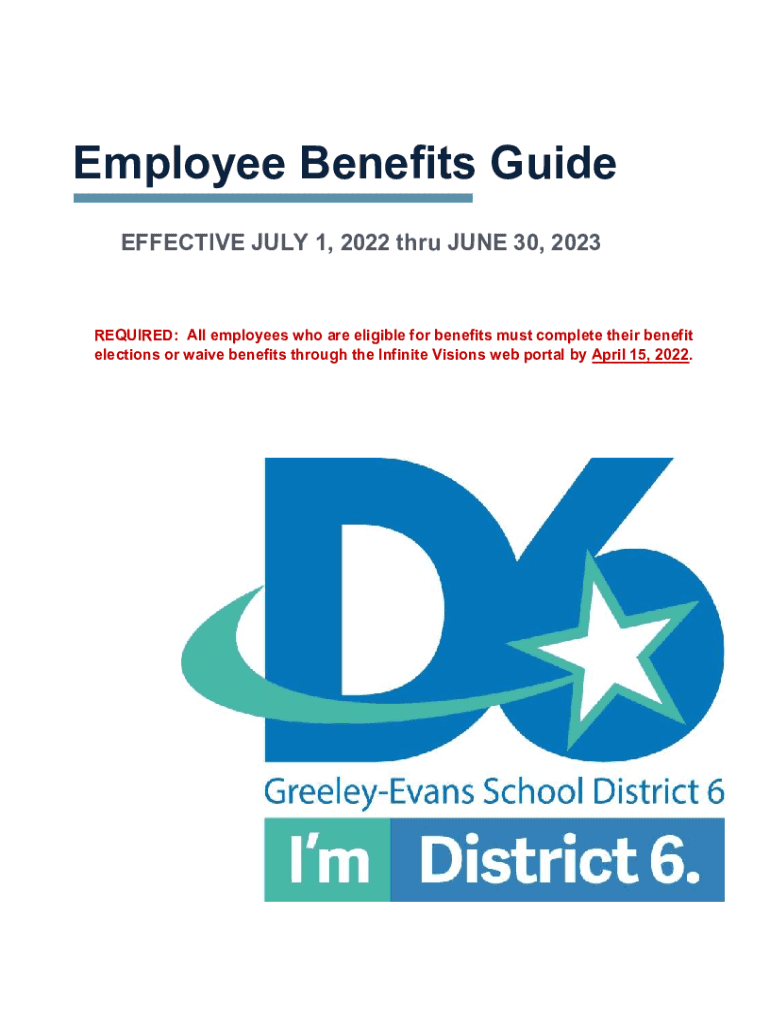 Employee Benefits Guide

EFFECTIVE JULY 1, 2022 thru JUNE 30, 2023

REQUIRED: All employees who are eligible for benefits must complete their benefit elections or waive benefits through the Infinite Visions web portal by April 15, 2022.

D6

Greeley-Evans School District 6

I'm District 6.